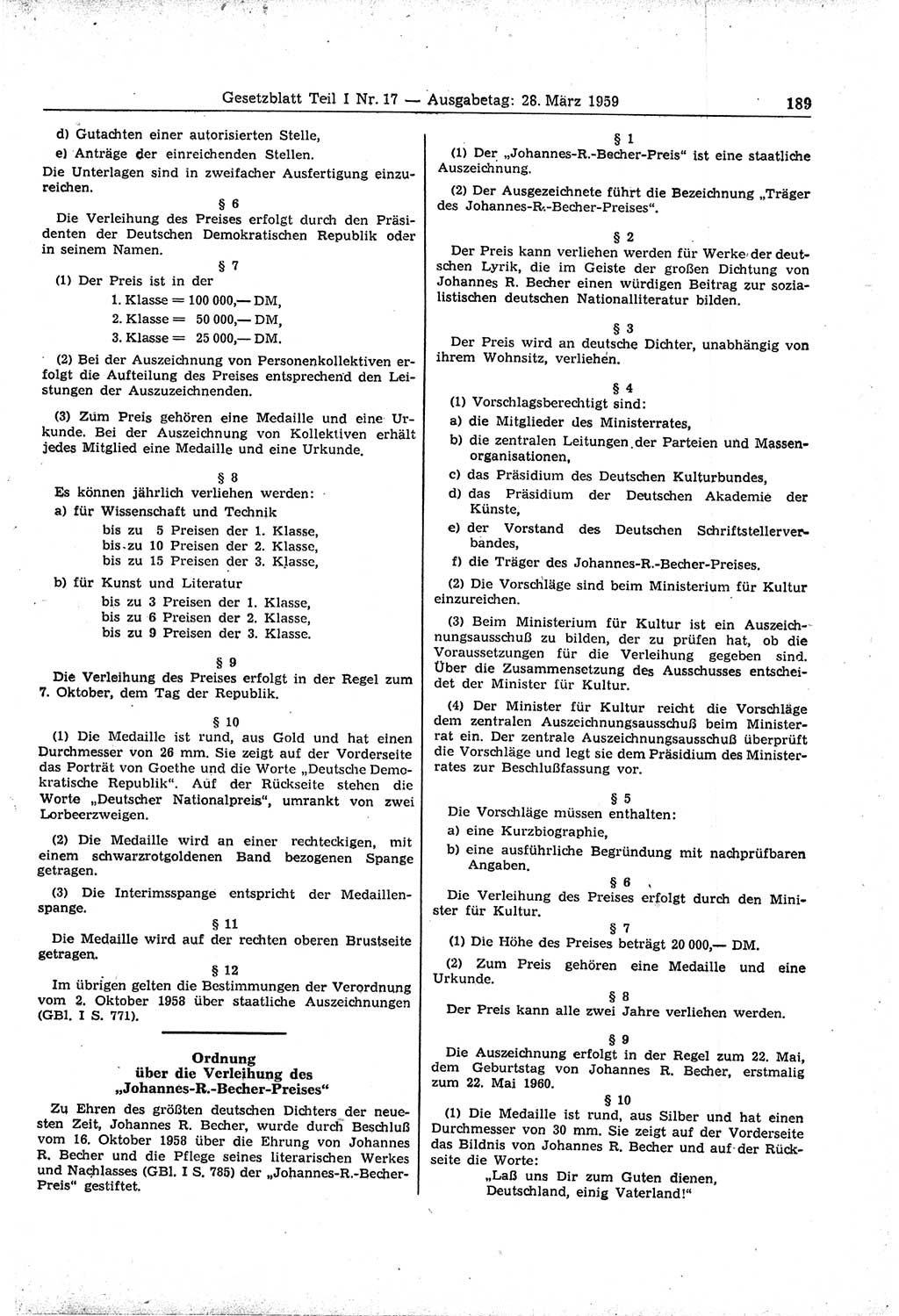 Gesetzblatt Teil I Nr. 17 — Ausgabetag: 28. März 1959 189

d) Gutachten einer autorisierten Stelle,

e) Anträge der einreichenden Stellen.

Die Unterlagen sind in zweifacher Ausfertigung einzureichen.

§ 6

Die Verleihung des Preises erfolgt durch den Präsidenten der Deutschen Demokratischen Republik oder in seinem Namen.

§ 7

(1) Der Preis ist in der

1. Klasse = 100 000,— DM,

2. Klasse = 50 000,— DM,

3. Klasse = 25 000,— DM.

(2) Bei der Auszeichnung von Personenkollektiven erfolgt die Aufteilung des Preises entsprechend den Leistungen der Auszuzeichnenden.

(3) Zum Preis gehören eine Medaille und eine Urkunde. Bei der Auszeichnung von Kollektiven erhält jedes Mitglied eine Medaille und eine Urkunde.

§ 8

Es können jährlich verliehen werden:

a) für Wissenschaft und Technik

bis zu 5 Preisen der 1. Klasse,

bis zu 10 Preisen der 2. Klasse,

bis zu 15 Preisen der 3. Klasse,

b) für Kunst und Literatur

bis zu 3 Preisen der 1. Klasse,

bis zu 6 Preisen der 2. Klasse,

bis zu 9 Preisen der 3. Klasse.

§ 9

Die Verleihung des Preises erfolgt in der Regel zum 7. Oktober, dem Tag der Republik.

§ 10

(1) Die Medaille ist rund, aus Gold und hat einen Durchmesser von 26 mm. Sie zeigt auf der Vorderseite das Porträt von Goethe und die Worte „Deutsche Demokratische Republik“. Auf der Rückseite stehen die Worte „Deutscher Nationalpreis“, umrankt von zwei Lorbeerzweigen.

(2) Die Medaille wird an einer rechteckigen, mit einem schwarzrotgoldenen Band bezogenen Spange getragen.

(3) Die Interimsspange entspricht der Medaillenspange.

§ 11

Die Medaille wird auf der rechten oberen Brustseite getragen.

§ 12

Im übrigen gelten die Bestimmungen der Verordnung vom 2. Oktober 1958 über staatliche Auszeichnungen (GBl. I S. 771).

Ordnung
über die Verleihung des
„Johannes-R.-Becher-Preises“

Zu Ehren des größten deutschen Dichters der neuesten Zeit, Johannes R. Becher, wurde durch Beschluß vom 16. Oktober 1958 über die Ehrung von Johannes R. Becher und die Pflege seines literarischen Werkes und Nachlasses (GBl. I S. 785) der „Johannes-R.-Becher-Preis“ gestiftet.

§ 1

(1) Der „Johannes-R.-Becher-Preis“ ist eine staatliche Auszeichnung.

(2) Der Ausgezeichnete führt die Bezeichnung „Träger des Johannes-R.-Becher-Preises“.

§ 2

Der Preis kann verliehen werden für Werke der deutschen Lyrik, die im Geiste der großen Dichtung von Johannes R. Becher einen würdigen Beitrag zur sozialistischen deutschen Nationalliteratur bilden.

§ 3

Der Preis wird an deutsche Dichter, unabhängig von ihrem Wohnsitz, verliehen.

§ 4

(1) Vorschlagsberechtigt sind:

a) die Mitglieder des Ministerrates,

b) die zentralen Leitungen der Parteien und Massenorganisationen,

c) das Präsidium des Deutschen Kulturbundes,

d) das Präsidium der Deutschen Akademie der Künste,

e) der Vorstand des Deutschen Schriftstellerverbandes,

f) die Träger des Johannes-R.-Becher-Preises.

(2) Die Vorschläge sind beim Ministerium für Kultur einzureichen.

(3) Beim Ministerium für Kultur ist ein Auszeichnungsausschuß zu bilden, der zu prüfen hat, ob die Voraussetzungen für die Verleihung gegeben sind. Über die Zusammensetzung des Ausschusses entscheidet der Minister für Kultur.

(4) Der Minister für Kultur reicht die Vorschläge dem zentralen Auszeichnungsausschuß beim Ministerrat ein. Der zentrale Auszeichnungsausschuß überprüft die Vorschläge und legt sie dem Präsidium des Ministerrates zur Beschlußfassung vor.

§ 5

Die Vorschläge müssen enthalten:

a) eine Kurzbiographie,

b) eine ausführliche Begründung mit nachprüfbaren Angaben.

§ 6

Die Verleihung des Preises erfolgt durch den Minister für Kultur.

§ 7

(1) Die Höhe des Preises beträgt 20 000,— DM.

(2) Zum Preis gehören eine Medaille und eine Urkunde.

§ 8

Der Preis kann alle zwei Jahre verliehen werden.

§ 9

Die Auszeichnung erfolgt in der Regel zum 22. Mai, dem Geburtstag von Johannes R. Becher, erstmalig zum 22. Mai 1960.

§ 10

(1) Die Medaille ist rund, aus Silber und hat einen Durchmesser von 30 mm. Sie zeigt auf der Vorderseite das Bildnis von Johannes R. Becher und auf der Rückseite die Worte:

„Laß uns Dir zum Guten dienen,
Deutschland, einig Vaterland!“